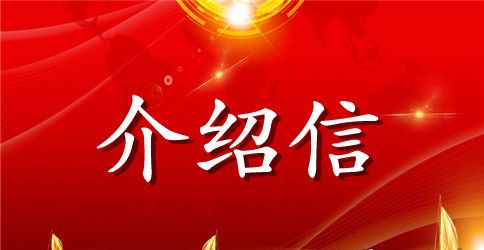 介绍信